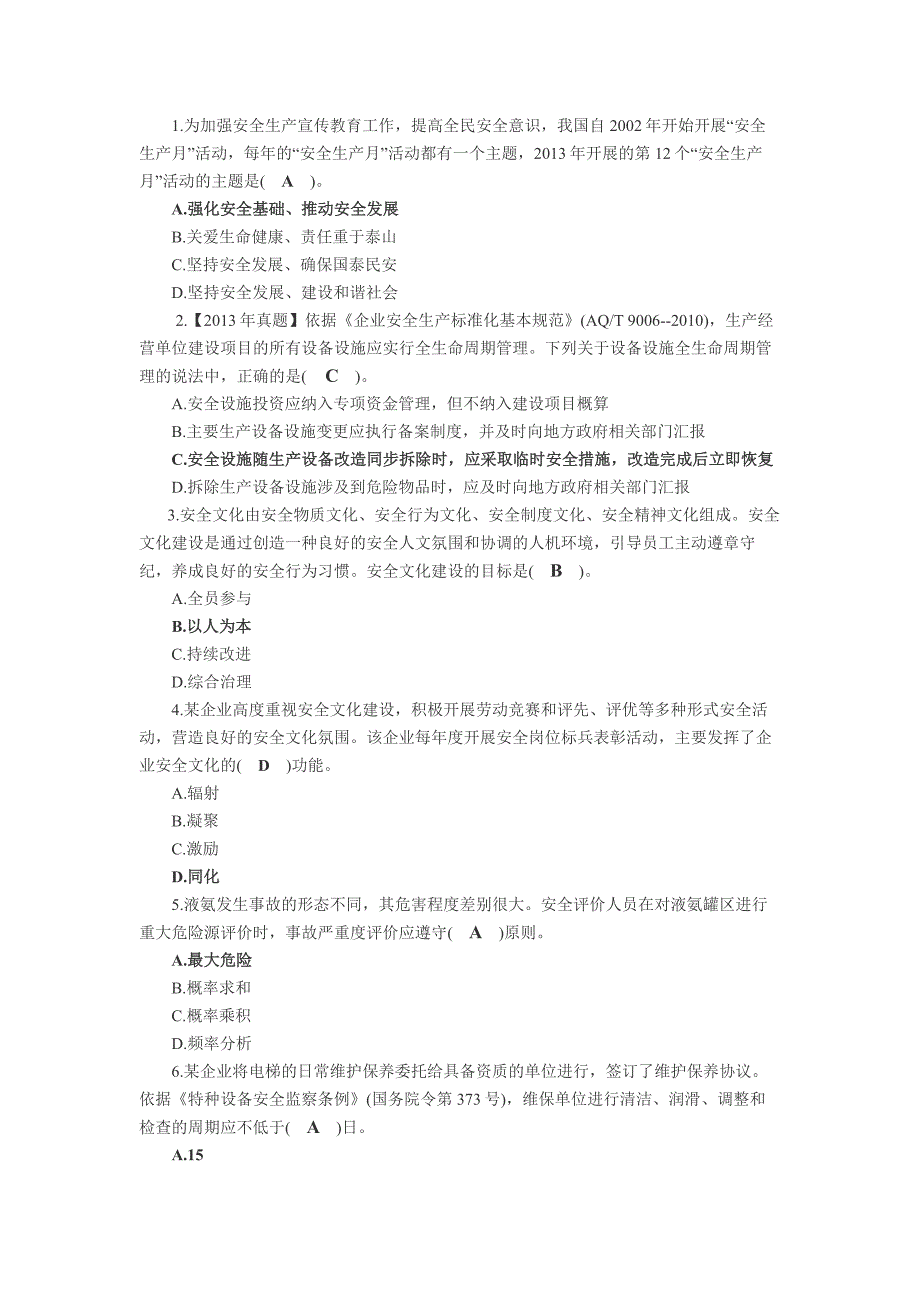 1.为加强安全生产宣传教育工作，提高全民安全意识，我国自 2002 年开始开展“安全生产月”活动，每年的“安全生产月”活动都有一个主题，2013 年开展的第 12 个“安全生产月”活动的主题是( A )。

A.强化安全基础、推动安全发展

B.关爱生命健康、责任重于泰山

C.坚持安全发展、确保国泰民安

D.坚持安全发展、建设和谐社会

2.【2013 年真题】依据《企业安全生产标准化基本规范》(AQ/T 9006--2010)，生产经营单位建设项目的所有设备设施应实行全生命周期管理。下列关于设备设施全生命周期管理的说法中，正确的是( C )。

A.安全设施投资应纳入专项资金管理，但不纳入建设项目概算

B.主要生产设备设施变更应执行备案制度，并及时向地方政府相关部门汇报

C.安全设施随生产设备改造同步拆除时，应采取临时安全措施，改造完成后立即恢复

D.拆除生产设备设施涉及到危险物品时，应及时向地方政府相关部门汇报

3.安全文化由安全物质文化、安全行为文化、安全制度文化、安全精神文化组成。安全文化建设是通过创造一种良好的安全人文氛围和协调的人机环境，引导员工主动遵章守纪，养成良好的安全行为习惯。安全文化建设的目标是( B )。

A.全员参与

B.以人为本

C.持续改进

D.综合治理

4.某企业高度重视安全文化建设，积极开展劳动竞赛和评先、评优等多种形式安全活动，营造良好的安全文化氛围。该企业每年度开展安全岗位标兵表彰活动，主要发挥了企业安全文化的( D )功能。

A.辐射

B.凝聚

C.激励

D.同化

5.液氨发生事故的形态不同，其危害程度差别很大。安全评价人员在对液氨罐区进行重大危险源评价时，事故严重度评价应遵守( A )原则。

A.最大危险

B.概率求和

C.概率乘积

D.频率分析

6.某企业将电梯的日常维护保养委托给具备资质的单位进行，签订了维护保养协议。依据《特种设备安全监察条例》(国务院令第 373 号)，维保单位进行清洁、润滑、调整和检查的周期应不低于( A )日。

A.15